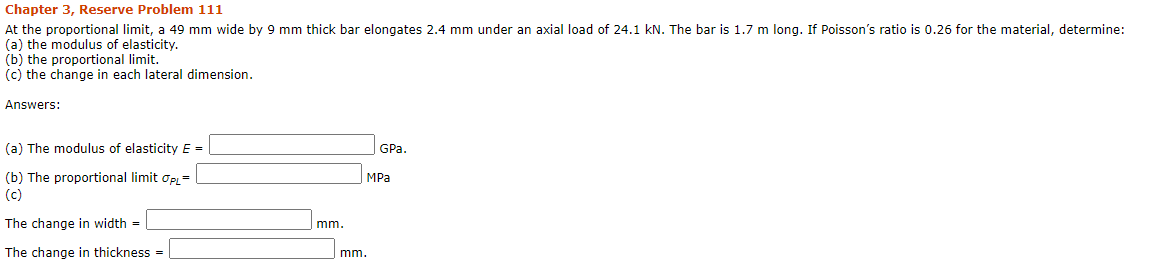 Chapter 3, Reserve Problem 111

At the proportional limit, a 49 mm wide by 9 mm thick bar elongates 2.4 mm under an axial load of 24.1 kN. The bar is 1.7 m long. If Poisson's ratio is 0.26 for the material, determine:
(a) the modulus of elasticity.
(b) the proportional limit.
(c) the change in each lateral dimension.

Answers:

(a) The modulus of elasticity $E$ = GPa.

(b) The proportional limit $\sigma_{PL}$= MPa
(c)

The change in width = mm.

The change in thickness = mm.